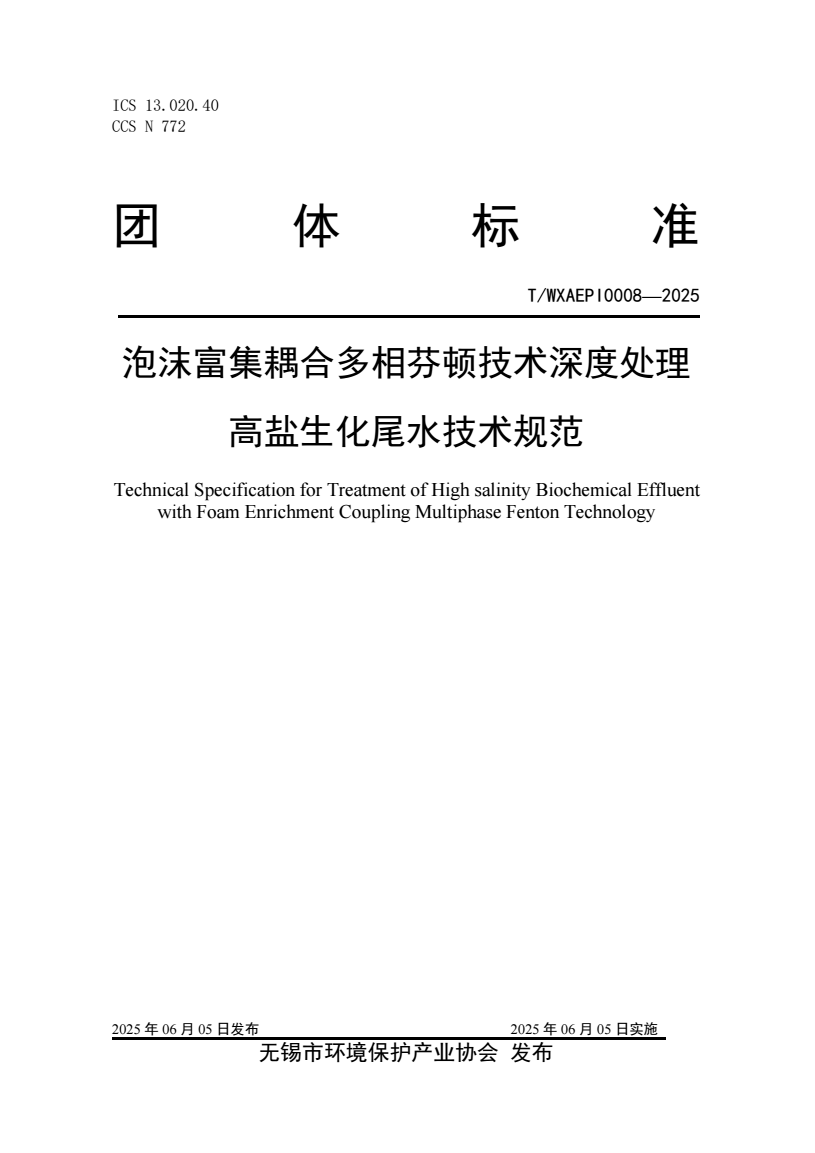 ICS 13.020.40
CCS N 772

团 体 标 准

T/WXAEPI0008—2025

泡沫富集耦合多相芬顿技术深度处理高盐生化尾水技术规范

Technical Specification for Treatment of High salinity Biochemical Effluent with Foam Enrichment Coupling Multiphase Fenton Technology

2025 年 06 月 05 日发布

2025 年 06 月 05 日实施

无锡市环境保护产业协会 发布